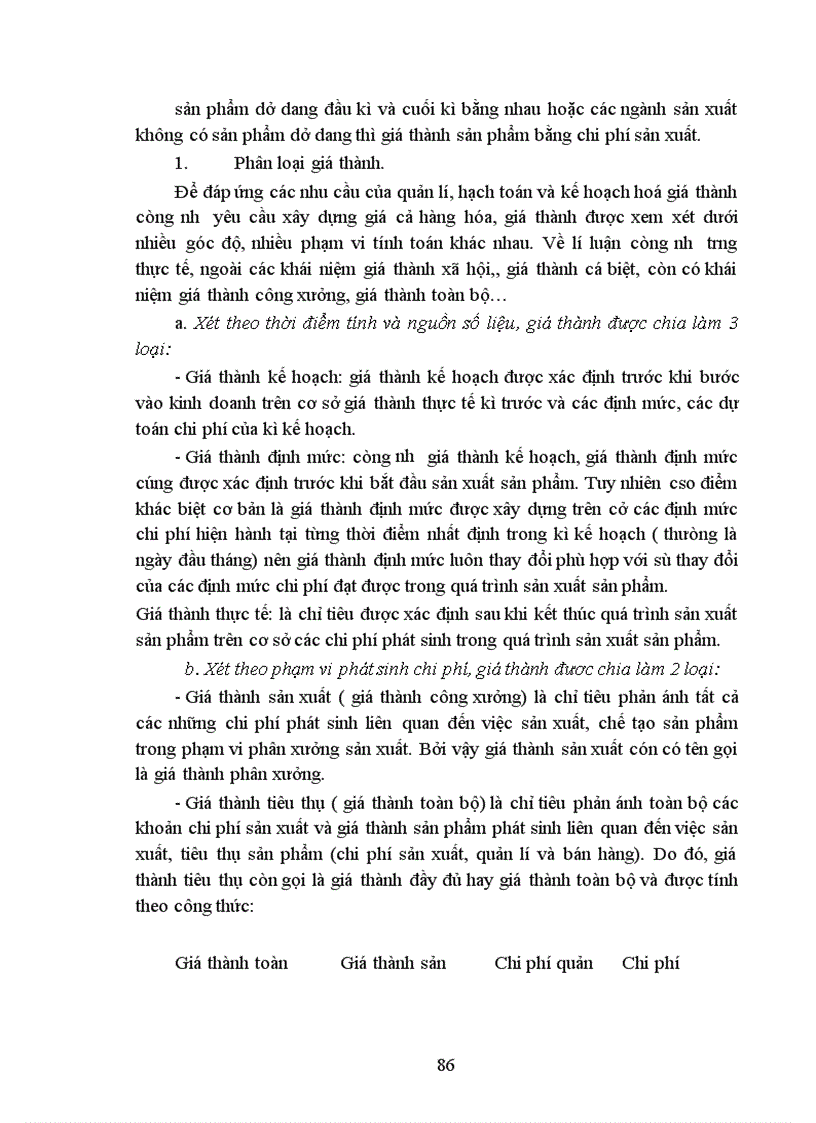 sản phẩm dở dang đầu kì và cuối kì bằng nhau hoặc các ngành sản xuất không có sản phẩm dở dang thì giá thành sản phẩm bằng chi phí sản xuất.

1. Phân loại giá thành.

Để đáp ứng các nhu cầu của quản lí, hạch toán và kế hoạch hoá giá thành còng nh yêu cầu xây dựng giá cả hàng hóa, giá thành được xem xét dưới nhiều góc độ, nhiều phạm vi tính toán khác nhau. Về lí luận còng nh trng thực tế, ngoài các khái niệm giá thành xã hội,, giá thành cá biệt, còn có khái niệm giá thành công xưởng, giá thành toàn bộ…

a. Xét theo thời điểm tính và nguồn số liệu, giá thành được chia làm 3 loại:

- Giá thành kế hoạch: giá thành kế hoạch được xác định trước khi bước vào kinh doanh trên cơ sở giá thành thực tế kì trước và các định mức, các dự toán chi phí của kì kế hoạch.

- Giá thành định mức: còng nh giá thành kế hoạch, giá thành định mức cúng được xác định trước khi bắt đầu sản xuất sản phẩm. Tuy nhiên cso điểm khác biệt cơ bản là giá thành định mức được xây dựng trên cở các định mức chi phí hiện hành tại từng thời điểm nhất định trong kì kế hoạch ( thường là ngày đầu tháng) nên giá thành định mức luôn thay đổi phù hợp với sù thay đổi của các định mức chi phí đạt được trong quá trình sản xuất sản phẩm.

Giá thành thực tế: là chỉ tiêu được xác định sau khi kết thúc quá trình sản xuất sản phẩm trên cơ sở các chi phí phát sinh trong quá trình sản xuất sản phẩm.

b. Xét theo phạm vi phát sinh chi phí, giá thành được chia làm 2 loại:

- Giá thành sản xuất ( giá thành công xưởng) là chỉ tiêu phản ánh tất cả các những chi phí phát sinh liên quan đến việc sản xuất, chế tạo sản phẩm trong phạm vi phân xưởng sản xuất. Bởi vậy giá thành sản xuất cón có tên gọi là giá thành phân xưởng.

- Giá thành tiêu thụ ( giá thành toàn bộ) là chỉ tiêu phản ánh toàn bộ các khoản chi phí sản xuất và giá thành sản phẩm phát sinh liên quan đến việc sản xuất, tiêu thụ sản phẩm (chi phí sản xuất, quản lí và bán hàng). Do đó, giá thành tiêu thụ còn gọi là giá thành đầy đủ hay giá thành toàn bộ và được tính theo công thức:

Giá thành toàn Giá thành sản Chi phí quản Chi phí

86